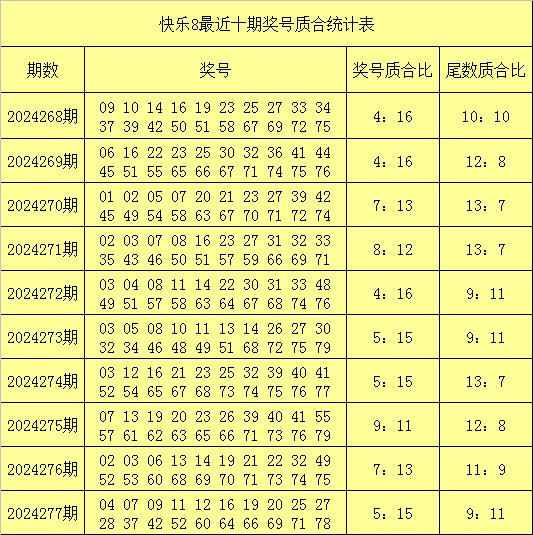 快乐8最近十期奖号质合统计表

| 期数 | 奖号 | 奖号质合比 | 尾数质合比 |
|---|---|---|---|
| 2024268期 | 09 10 14 16 19 23 25 27 33 34 37 39 42 50 51 58 67 69 72 75 | 4：16 | 10：10 |
| 2024269期 | 06 16 22 23 25 30 32 36 41 44 45 51 55 65 66 67 71 74 75 76 | 4：16 | 12：8 |
| 2024270期 | 01 02 05 07 20 21 23 27 39 42 45 49 54 58 63 67 70 71 72 74 | 7：13 | 13：7 |
| 2024271期 | 02 03 07 08 16 23 27 31 32 33 35 43 46 50 51 57 59 66 69 71 | 8：12 | 13：7 |
| 2024272期 | 03 04 08 11 14 22 30 31 33 48 49 51 57 58 63 64 67 68 74 76 | 4：16 | 9：11 |
| 2024273期 | 03 05 08 10 11 13 14 26 27 30 32 34 46 48 49 51 68 72 75 79 | 5：15 | 9：11 |
| 2024274期 | 03 12 16 21 23 25 32 39 40 41 52 54 65 67 68 73 74 75 76 77 | 5：15 | 13：7 |
| 2024275期 | 07 13 19 20 23 26 39 40 41 55 57 61 62 63 65 66 71 73 76 79 | 9：11 | 12：8 |
| 2024276期 | 02 03 06 13 14 19 21 22 32 49 52 53 60 68 69 70 71 73 74 75 | 7：13 | 11：9 |
| 2024277期 | 04 07 09 11 12 16 19 20 25 27 28 37 42 52 60 64 66 69 71 78 | 5：15 | 9：11 |